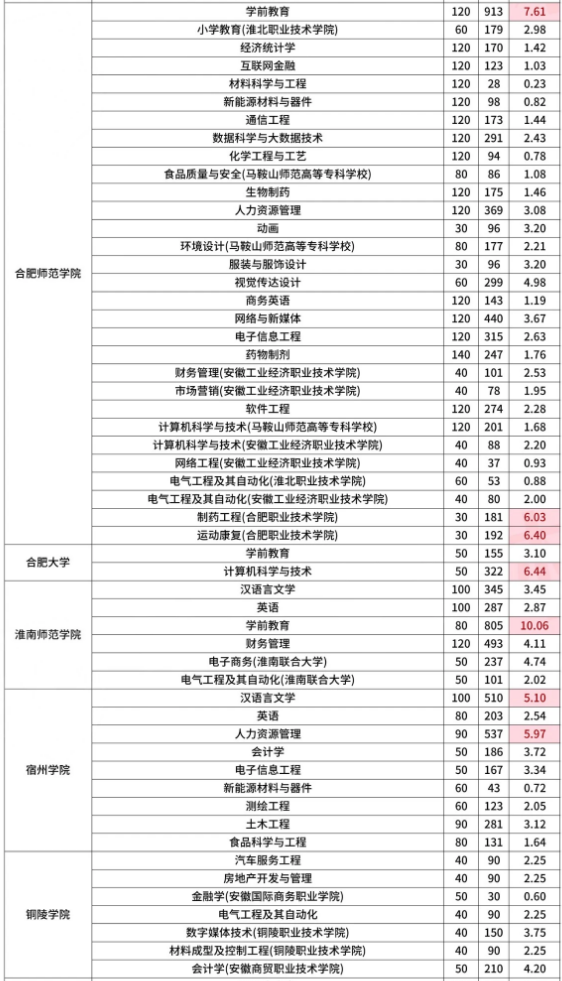 | | | | | |
|---|---|---|---|---|
| 合肥师范学院 | 学前教育 | 120 | 913 | 7.61 |
| | 小学教育(淮北职业技术学院) | 60 | 179 | 2.98 |
| | 经济统计学 | 120 | 170 | 1.42 |
| | 互联网金融 | 120 | 123 | 1.03 |
| | 材料科学与工程 | 120 | 28 | 0.23 |
| | 新能源材料与器件 | 120 | 98 | 0.82 |
| | 通信工程 | 120 | 173 | 1.44 |
| | 数据科学与大数据技术 | 120 | 291 | 2.43 |
| | 化学工程与工艺 | 120 | 94 | 0.78 |
| | 食品质量与安全(马鞍山师范高等专科学校) | 80 | 86 | 1.08 |
| | 生物制药 | 120 | 175 | 1.46 |
| | 人力资源管理 | 120 | 369 | 3.08 |
| | 动画 | 30 | 96 | 3.20 |
| | 环境设计(马鞍山师范高等专科学校) | 80 | 177 | 2.21 |
| | 服装与服饰设计 | 30 | 96 | 3.20 |
| | 视觉传达设计 | 60 | 299 | 4.98 |
| | 商务英语 | 120 | 143 | 1.19 |
| | 网络与新媒体 | 120 | 440 | 3.67 |
| | 电子信息工程 | 120 | 315 | 2.63 |
| | 药物制剂 | 140 | 247 | 1.76 |
| | 财务管理(安徽工业经济职业技术学院) | 40 | 101 | 2.53 |
| | 市场营销(安徽工业经济职业技术学院) | 40 | 78 | 1.95 |
| | 软件工程 | 120 | 274 | 2.28 |
| | 计算机科学与技术(马鞍山师范高等专科学校) | 120 | 201 | 1.68 |
| | 计算机科学与技术(安徽工业经济职业技术学院) | 40 | 88 | 2.20 |
| | 网络工程(安徽工业经济职业技术学院) | 40 | 37 | 0.93 |
| | 电气工程及其自动化(淮北职业技术学院) | 60 | 53 | 0.88 |
| | 电气工程及其自动化(安徽工业经济职业技术学院) | 40 | 80 | 2.00 |
| | 制药工程(合肥职业技术学院) | 30 | 181 | 6.03 |
| | 运动康复(合肥职业技术学院) | 30 | 192 | 6.40 |
| 合肥大学 | 学前教育 | 50 | 155 | 3.10 |
| | 计算机科学与技术 | 50 | 322 | 6.44 |
| 淮南师范学院 | 汉语言文学 | 100 | 345 | 3.45 |
| | 英语 | 100 | 287 | 2.87 |
| | 学前教育 | 80 | 805 | 10.06 |
| | 财务管理 | 120 | 493 | 4.11 |
| | 电子商务(淮南联合大学) | 50 | 237 | 4.74 |
| | 电气工程及其自动化(淮南联合大学) | 50 | 101 | 2.02 |
| 宿州学院 | 汉语言文学 | 100 | 510 | 5.10 |
| | 英语 | 80 | 203 | 2.54 |
| | 人力资源管理 | 90 | 537 | 5.97 |
| | 会计学 | 50 | 186 | 3.72 |
| | 电子信息工程 | 50 | 167 | 3.34 |
| | 新能源材料与器件 | 60 | 43 | 0.72 |
| | 测绘工程 | 60 | 123 | 2.05 |
| | 土木工程 | 90 | 281 | 3.12 |
| | 食品科学与工程 | 80 | 131 | 1.64 |
| 铜陵学院 | 汽车服务工程 | 40 | 90 | 2.25 |
| | 房地产开发与管理 | 40 | 90 | 2.25 |
| | 金融学(安徽国际商务职业学院) | 50 | 30 | 0.60 |
| | 电气工程及其自动化 | 40 | 90 | 2.25 |
| | 数字媒体技术(铜陵职业技术学院) | 40 | 150 | 3.75 |
| | 材料成型及控制工程(铜陵职业技术学院) | 40 | 90 | 2.25 |
| | 会计学(安徽商贸职业技术学院) | 50 | 210 | 4.20 |